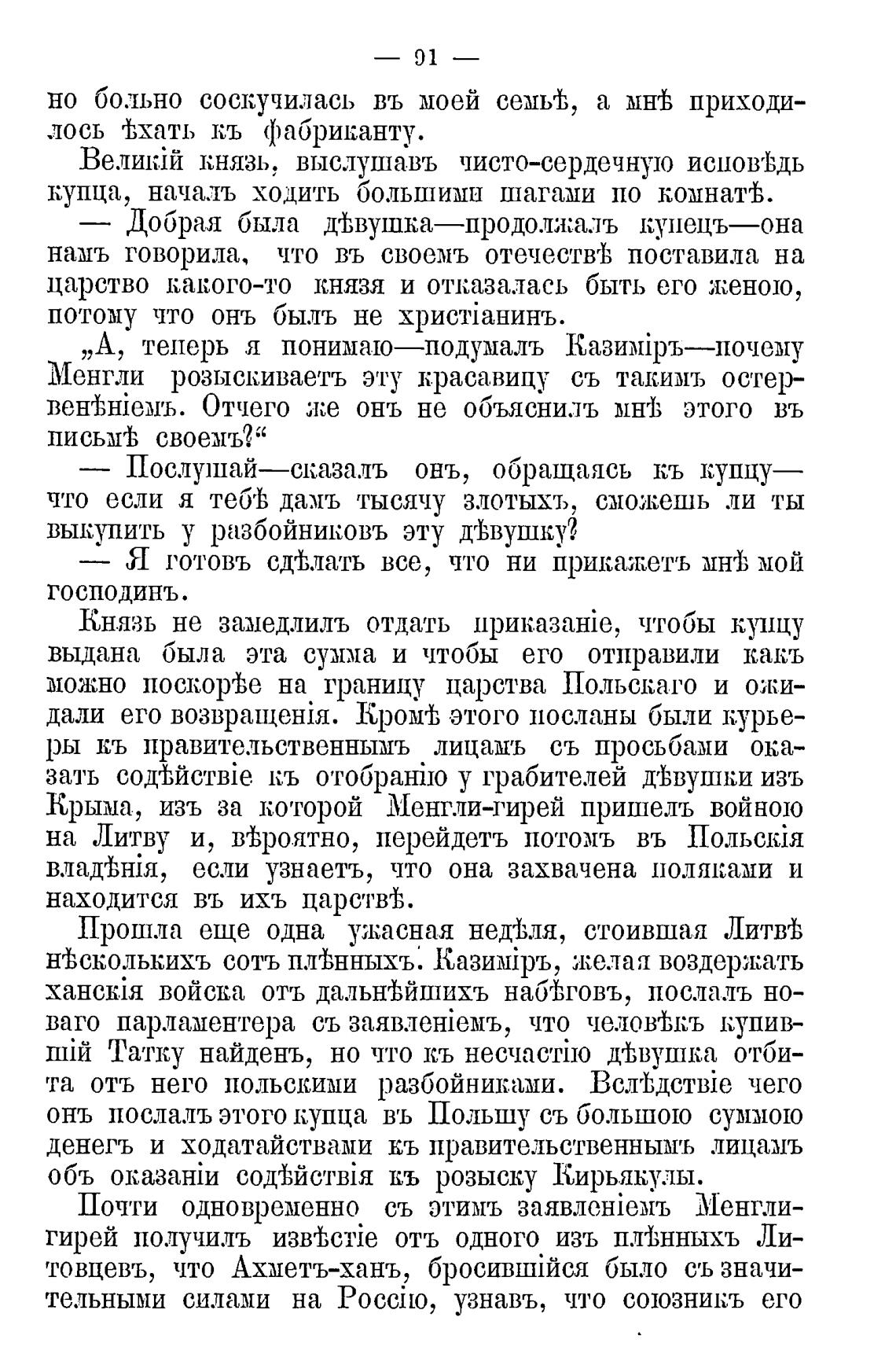 — 91 —

но больно соскучилась въ моей семьѣ, а мнѣ приходилось ѣхать къ фабриканту.

Великій князь, выслушавъ чисто-сердечную исповѣдь купца, началъ ходить большими шагами по комнатѣ.

— Добрая была дѣвушка—продолжалъ купецъ—она намъ говорила, что въ своемъ отечествѣ поставила на царство какого-то князя и отказалась быть его женою, потому что онъ былъ не христіанинъ.

„А, теперь я понимаю—подумалъ Казиміръ—почему Менгли розыскиваетъ эту красавицу съ такимъ остервенѣніемъ. Отчего же онъ не объяснилъ мнѣ этого въ письмѣ своемъ?“

— Послушай—сказалъ онъ, обращаясь къ купцу—что если я тебѣ дамъ тысячу злотыхъ, сможешь ли ты выкупить у разбойниковъ эту дѣвушку?

— Я готовъ сдѣлать все, что ни прикажетъ мнѣ мой господинъ.

Князь не замедлилъ отдать приказаніе, чтобы купцу выдана была эта сумма и чтобы его отправили какъ можно поскорѣе на границу царства Польскаго и ожидали его возвращенія. Кромѣ этого посланы были курьеры къ правительственнымъ лицамъ съ просьбами оказать содѣйствіе къ отобранію у грабителей дѣвушки изъ Крыма, изъ за которой Менгли-гирей пришелъ войною на Литву и, вѣроятно, перейдетъ потомъ въ Польскія владѣнія, если узнаетъ, что она захвачена поляками и находится въ ихъ царствѣ.

Прошла еще одна ужасная недѣля, стоившая Литвѣ нѣсколькихъ сотъ плѣнныхъ. Казиміръ, желая воздержать ханскія войска отъ дальнѣйшихъ набѣговъ, послалъ новаго парламентера съ заявленіемъ, что человѣкъ купившій Татку найденъ, но что къ несчастію дѣвушка отбита отъ него польскими разбойниками. Вслѣдствіе чего онъ послалъ этого купца въ Польшу съ большою суммою денегъ и ходатайствами къ правительственнымъ лицамъ объ оказаніи содѣйствія къ розыску Кирьякулы.

Почти одновременно съ этимъ заявленіемъ Менгли-гирей получилъ извѣстіе отъ одного изъ плѣнныхъ Литовцевъ, что Ахметъ-ханъ, бросившійся было съ значительными силами на Россію, узнавъ, что союзникъ его